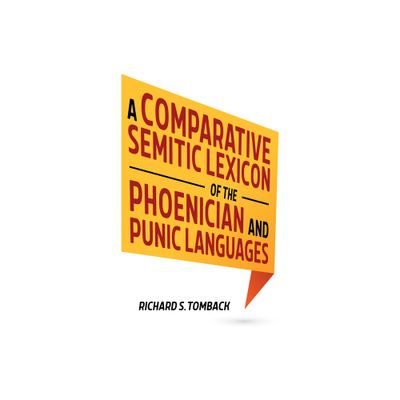 A COMPARATIVE SEMITIC LEXICON OF THE PHOENICIAN AND PUNIC LANGUAGES

RICHARD S. TOMBACK